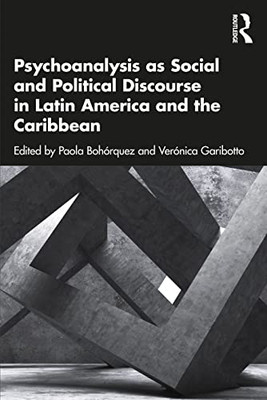 ROUTLEDGE

Psychoanalysis as Social and Political Discourse in Latin America and the Caribbean

Edited by Paola Bohórquez and Verónica Garibotto